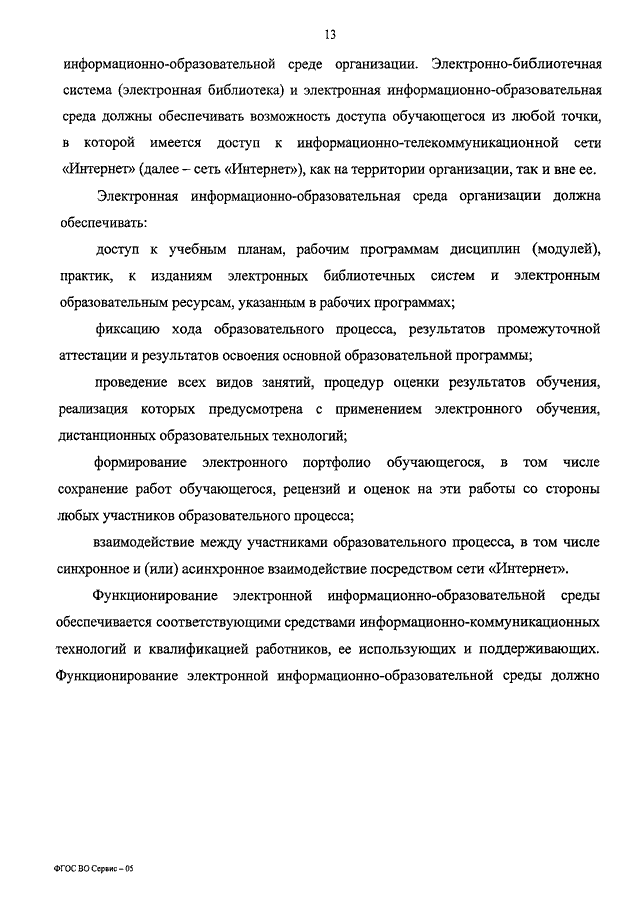 13

информационно-образовательной среде организации. Электронно-библиотечная система (электронная библиотека) и электронная информационно-образовательная среда должны обеспечивать возможность доступа обучающегося из любой точки, в которой имеется доступ к информационно-телекоммуникационной сети «Интернет» (далее – сеть «Интернет»), как на территории организации, так и вне ее.

Электронная информационно-образовательная среда организации должна обеспечивать:

доступ к учебным планам, рабочим программам дисциплин (модулей), практик, к изданиям электронных библиотечных систем и электронным образовательным ресурсам, указанным в рабочих программах;

фиксацию хода образовательного процесса, результатов промежуточной аттестации и результатов освоения основной образовательной программы;

проведение всех видов занятий, процедур оценки результатов обучения, реализация которых предусмотрена с применением электронного обучения, дистанционных образовательных технологий;

формирование электронного портфолио обучающегося, в том числе сохранение работ обучающегося, рецензий и оценок на эти работы со стороны любых участников образовательного процесса;

взаимодействие между участниками образовательного процесса, в том числе синхронное и (или) асинхронное взаимодействие посредством сети «Интернет».

Функционирование электронной информационно-образовательной среды обеспечивается соответствующими средствами информационно-коммуникационных технологий и квалификацией работников, ее использующих и поддерживающих. Функционирование электронной информационно-образовательной среды должно

ФГОС ВО Сервис – 05